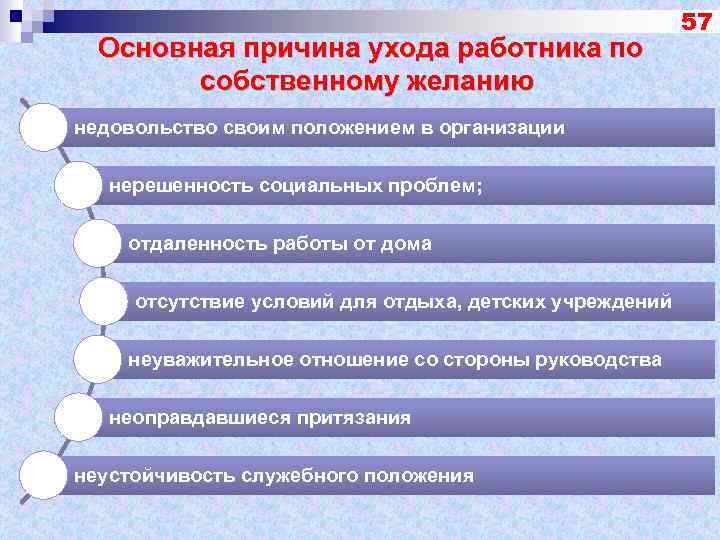 57

Основная причина ухода работника по собственному желанию

недовольство своим положением в организации

нерешенность социальных проблем;

отдаленность работы от дома

отсутствие условий для отдыха, детских учреждений

неуважительное отношение со стороны руководства

неоправдавшиеся притязания

неустойчивость служебного положения